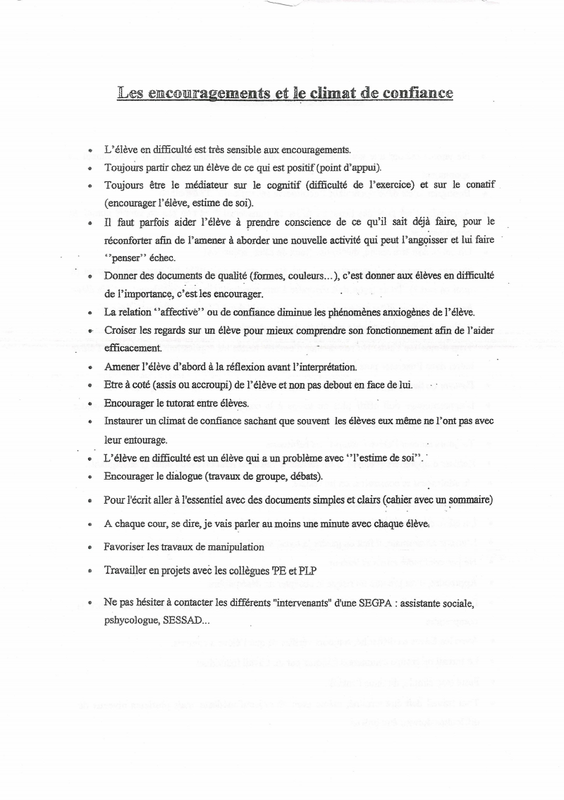 Les encouragements et le climat de confiance

• L'élève en difficulté est très sensible aux encouragements.
• Toujours partir chez un élève de ce qui est positif (point d'appui).
• Toujours être le médiateur sur le cognitif (difficulté de l'exercice) et sur le conatif (encourager l'élève, estime de soi).
• Il faut parfois aider l'élève à prendre conscience de ce qu'il sait déjà faire, pour le réconforter afin de l'amener à aborder une nouvelle activité qui peut l'angoisser et lui faire ''penser'' échec.
• Donner des documents de qualité (formes, couleurs…), c'est donner aux élèves en difficulté de l'importance, c'est les encourager.
• La relation ''affective'' ou de confiance diminue les phénomènes anxiogènes de l'élève.
• Croiser les regards sur un élève pour mieux comprendre son fonctionnement afin de l'aider efficacement.
• Amener l'élève d'abord à la réflexion avant l'interprétation.
• Etre à coté (assis ou accroupi) de l'élève et non pas debout en face de lui.
• Encourager le tutorat entre élèves.
• Instaurer un climat de confiance sachant que souvent les élèves eux même ne l'ont pas avec leur entourage.
• L'élève en difficulté est un élève qui a un problème avec ''l'estime de soi''.
• Encourager le dialogue (travaux de groupe, débats).
• Pour l'écrit aller à l'essentiel avec des documents simples et clairs (cahier avec un sommaire)
• A chaque cour, se dire, je vais parler au moins une minute avec chaque élève.
• Favoriser les travaux de manipulation
• Travailler en projets avec les collègues PE et PLP
• Ne pas hésiter à contacter les différents "intervenants" d'une SEGPA : assistante sociale, pshycologue, SESSAD...